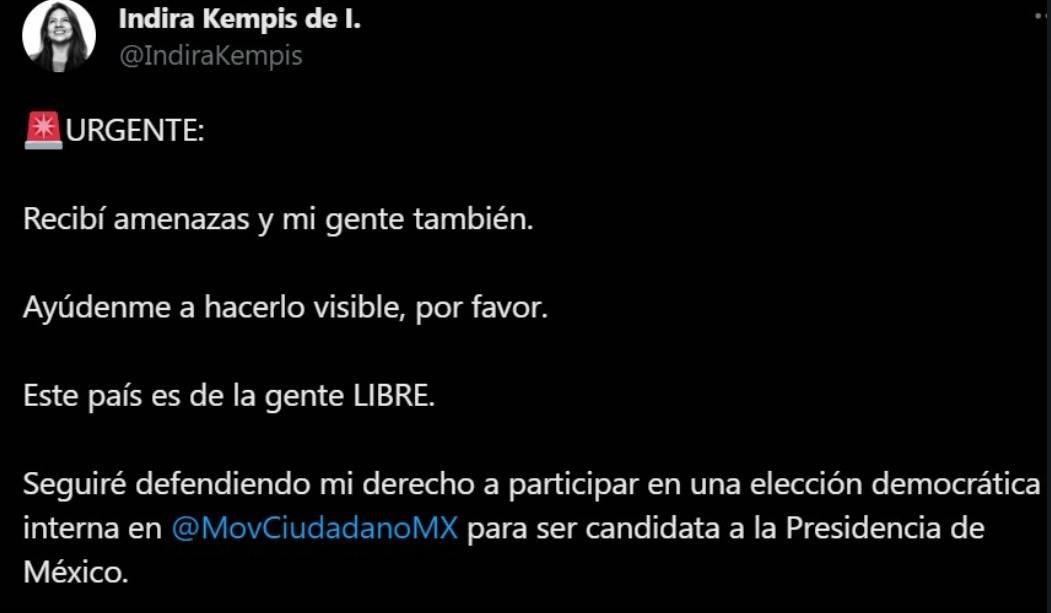 Indira Kempis de I.
@IndiraKempis

🚨URGENTE:

Recibí amenazas y mi gente también.

Ayúdenme a hacerlo visible, por favor.

Este país es de la gente LIBRE.

Seguiré defendiendo mi derecho a participar en una elección democrática interna en @MovCiudadanoMX para ser candidata a la Presidencia de México.